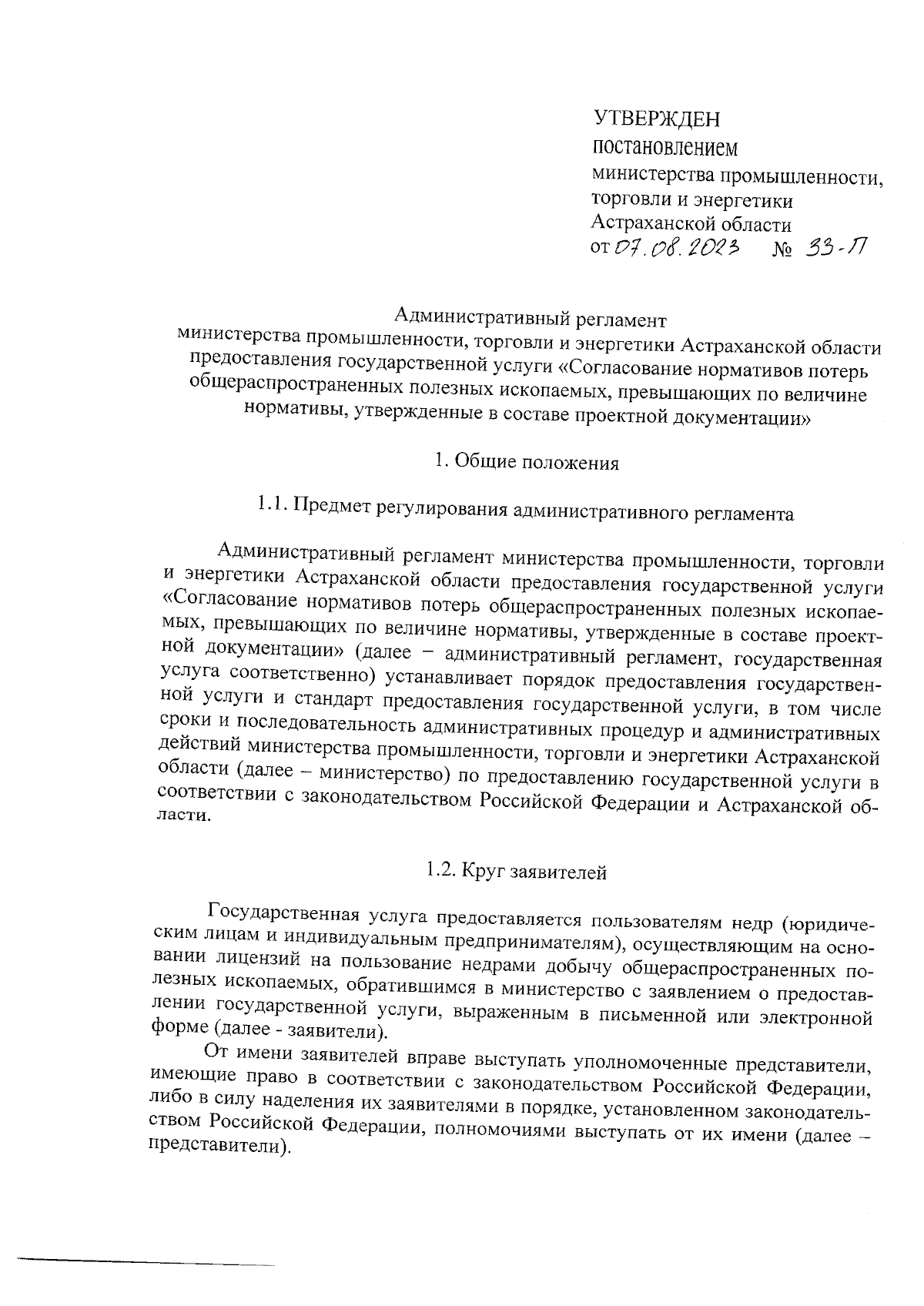 УТВЕРЖДЕН
постановлением
министерства промышленности, торговли и энергетики Астраханской области
от 07.08.2023 № 33-П

Административный регламент
министерства промышленности, торговли и энергетики Астраханской области предоставления государственной услуги «Согласование нормативов потерь общераспространенных полезных ископаемых, превышающих по величине нормативы, утвержденные в составе проектной документации»

1. Общие положения

1.1. Предмет регулирования административного регламента

Административный регламент министерства промышленности, торговли и энергетики Астраханской области предоставления государственной услуги «Согласование нормативов потерь общераспространенных полезных ископаемых, превышающих по величине нормативы, утвержденные в составе проектной документации» (далее – административный регламент, государственная услуга соответственно) устанавливает порядок предоставления государственной услуги и стандарт предоставления государственной услуги, в том числе сроки и последовательность административных процедур и административных действий министерства промышленности, торговли и энергетики Астраханской области (далее – министерство) по предоставлению государственной услуги в соответствии с законодательством Российской Федерации и Астраханской области.

1.2. Круг заявителей

Государственная услуга предоставляется пользователям недр (юридическим лицам и индивидуальным предпринимателям), осуществляющим на основании лицензий на пользование недрами добычу общераспространенных полезных ископаемых, обратившимся в министерство с заявлением о предоставлении государственной услуги, выраженным в письменной или электронной форме (далее - заявители).

От имени заявителей вправе выступать уполномоченные представители, имеющие право в соответствии с законодательством Российской Федерации, либо в силу наделения их заявителями в порядке, установленном законодательством Российской Федерации, полномочиями выступать от их имени (далее – представители).